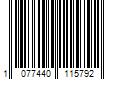 1 077440 115792